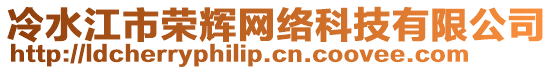 冷水江市荣辉网络科技有限公司
http://ldcherryphilip.cn.coovee.com